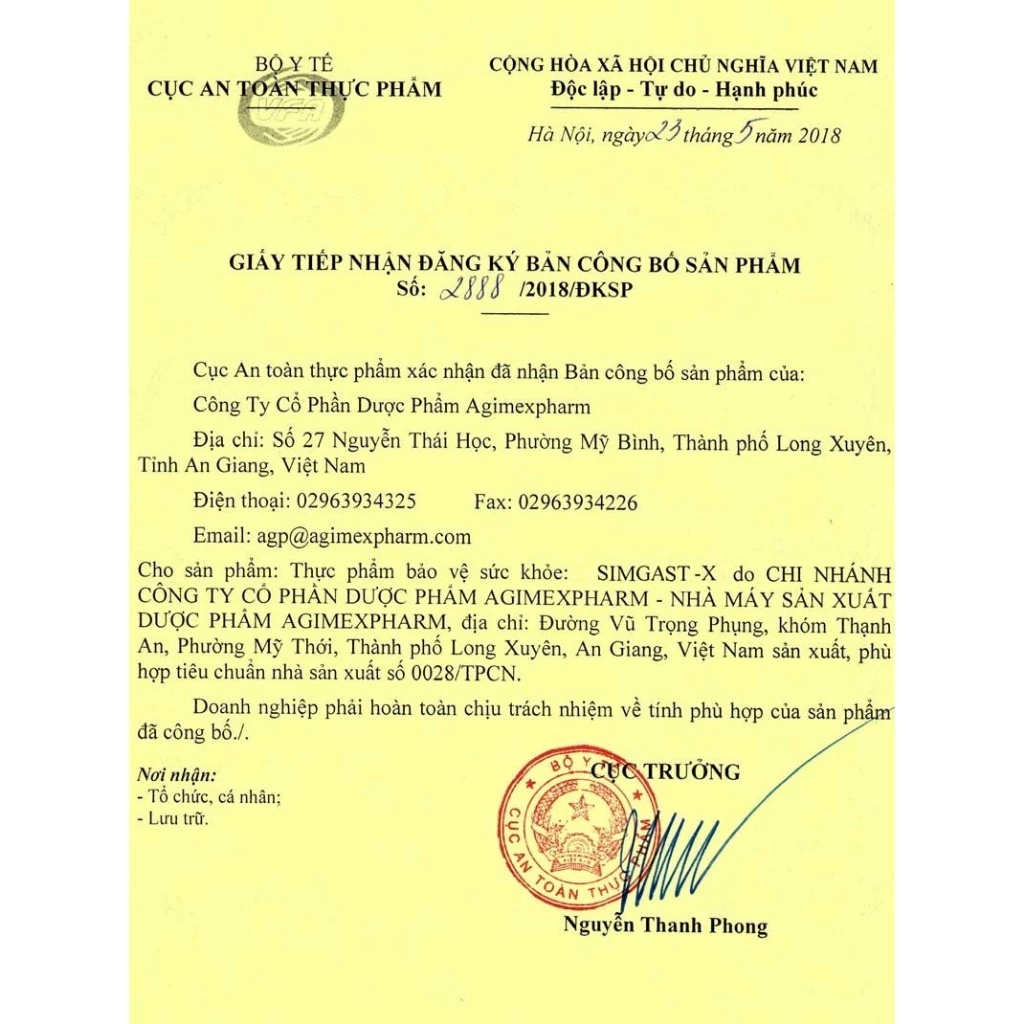 BỘ Y TẾ
CỤC AN TOÀN THỰC PHẨM

VFA

CỘNG HÒA XÃ HỘI CHỦ NGHĨA VIỆT NAM
Độc lập - Tự do - Hạnh phúc

Hà Nội, ngày 23 tháng 5 năm 2018

GIẤY TIẾP NHẬN ĐĂNG KÝ BẢN CÔNG BỐ SẢN PHẨM
Số: 2888 /2018/ĐKSP

Cục An toàn thực phẩm xác nhận đã nhận Bản công bố sản phẩm của:

Công Ty Cổ Phần Dược Phẩm Agimexpharm

Địa chỉ: Số 27 Nguyễn Thái Học, Phường Mỹ Bình, Thành phố Long Xuyên, Tỉnh An Giang, Việt Nam

Điện thoại: 02963934325 Fax: 02963934226

Email: agp@agimexpharm.com

Cho sản phẩm: Thực phẩm bảo vệ sức khỏe: SIMGAST-X do CHI NHÁNH CÔNG TY CỔ PHẦN DƯỢC PHẨM AGIMEXPHARM - NHÀ MÁY SẢN XUẤT DƯỢC PHẨM AGIMEXPHARM, địa chỉ: Đường Vũ Trọng Phụng, khóm Thạnh An, Phường Mỹ Thới, Thành phố Long Xuyên, An Giang, Việt Nam sản xuất, phù hợp tiêu chuẩn nhà sản xuất số 0028/TPCN.

Doanh nghiệp phải hoàn toàn chịu trách nhiệm về tính phù hợp của sản phẩm đã công bố./.

Nơi nhận:
- Tổ chức, cá nhân;
- Lưu trữ.

CỤC TRƯỞNG

BỘ Y TẾ
CỤC AN TOÀN THỰC PHẨM

Nguyễn Thanh Phong